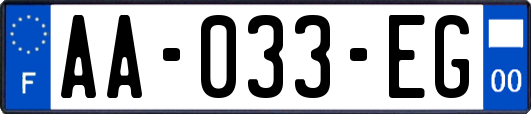 F
AA-033-EG
00